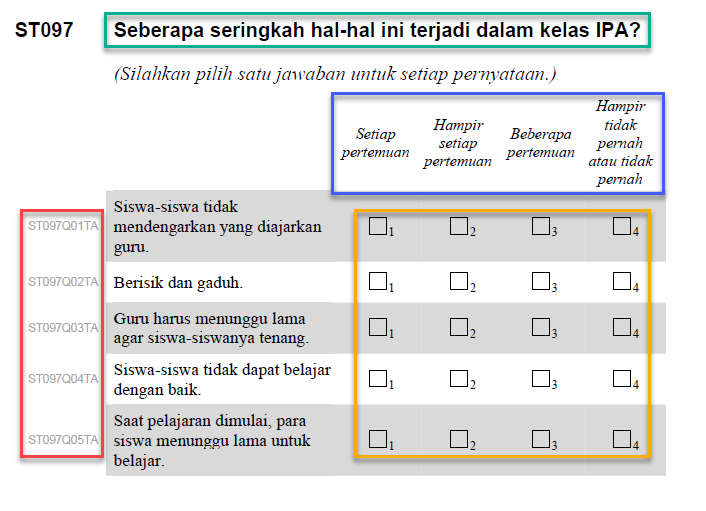 ST097 Seberapa seringkah hal-hal ini terjadi dalam kelas IPA?

(Silahkan pilih satu jawaban untuk setiap pernyataan.)

| | | Setiap pertemuan | Hampir setiap pertemuan | Beberapa pertemuan | Hampir tidak pernah atau tidak pernah |
|---|---|---|---|---|---|
| ST097Q01TA | Siswa-siswa tidak mendengarkan yang diajarkan guru. | $\square_1$ | $\square_2$ | $\square_3$ | $\square_4$ |
| ST097Q02TA | Berisik dan gaduh. | $\square_1$ | $\square_2$ | $\square_3$ | $\square_4$ |
| ST097Q03TA | Guru harus menunggu lama agar siswa-siswanya tenang. | $\square_1$ | $\square_2$ | $\square_3$ | $\square_4$ |
| ST097Q04TA | Siswa-siswa tidak dapat belajar dengan baik. | $\square_1$ | $\square_2$ | $\square_3$ | $\square_4$ |
| ST097Q05TA | Saat pelajaran dimulai, para siswa menunggu lama untuk belajar. | $\square_1$ | $\square_2$ | $\square_3$ | $\square_4$ |